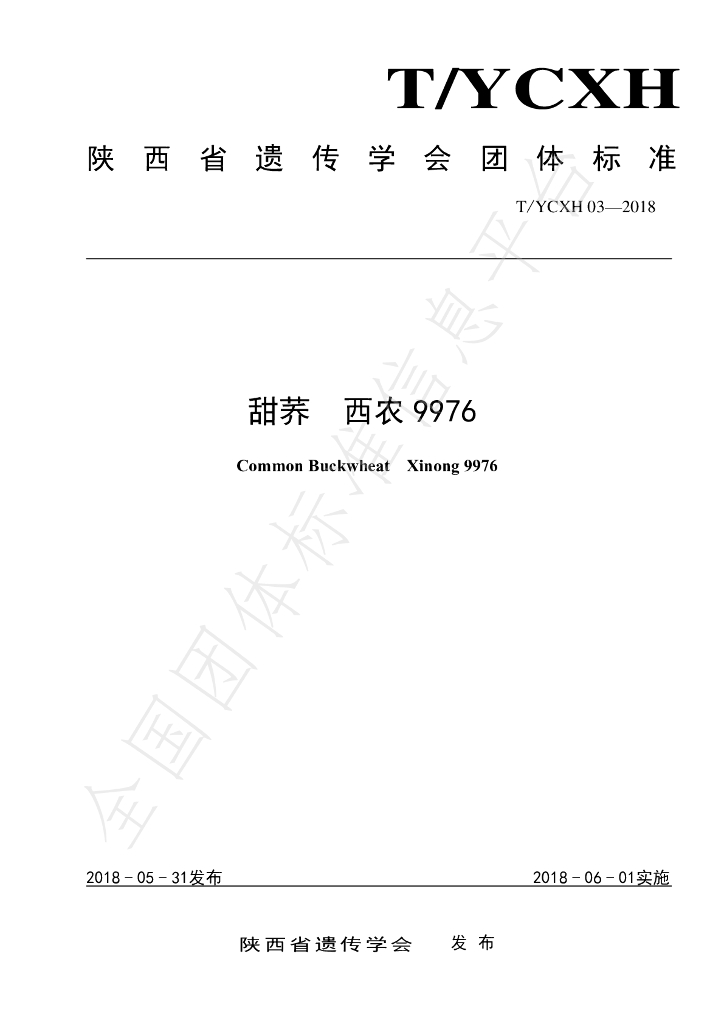 T/YCXH

陕西省遗传学会团体标准

T/YCXH 03—2018

甜荞　西农 9976

Common Buckwheat　Xinong 9976

全国团体标准信息平台

2018－05－31发布

2018－06－01实施

陕西省遗传学会　发布